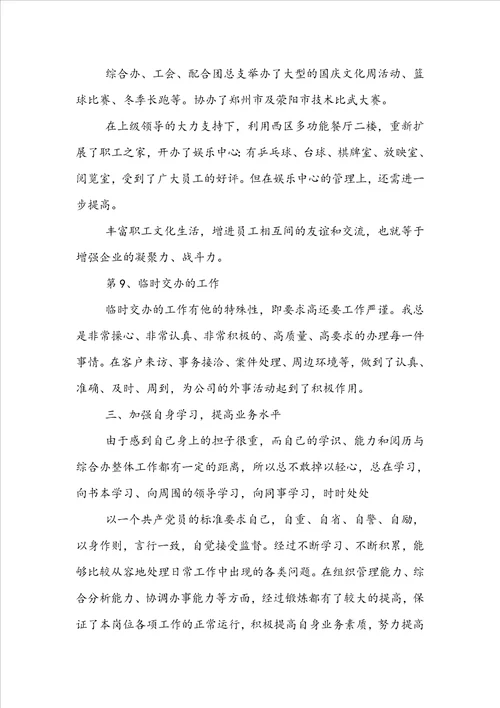 综合办、工会、配合团总支举办了大型的国庆文化周活动、篮球比赛、冬季长跑等。协办了郑州市及荥阳市技术比武大赛。

在上级领导的大力支持下，利用西区多功能餐厅二楼，重新扩展了职工之家，开办了娱乐中心:有乒乓球、台球、棋牌室、放映室、阅览室，受到了广大员工的好评。但在娱乐中心的管理上，还需进一步提高。

丰富职工文化生活，增进员工相互间的友谊和交流，也就等于增强企业的凝聚力、战斗力。

第9、临时交办的工作

临时交办的工作有他的特殊性，即要求高还要工作严谨。我总是非常操心、非常认真、非常积极的、高质量、高要求的办理每一件事情。在客户来访、事务接洽、案件处理、周边环境等，做到了认真、准确、及时、周到，为公司的外事活动起到了积极作用。

三、加强自身学习，提高业务水平

由于感到自己身上的担子很重，而自己的学识、能力和阅历与综合办整体工作都有一定的距离，所以总不敢掉以轻心，总在学习，向书本学习、向周围的领导学习，向同事学习，时时处处

以一个共产党员的标准要求自己，自重、自省、自警、自励，以身作则，言行一致，自觉接受监督。经过不断学习、不断积累，能够比较从容地处理日常工作中出现的各类问题。在组织管理能力、综合分析能力、协调办事能力等方面，经过锻炼都有了较大的提高，保证了本岗位各项工作的正常运行，积极提高自身业务素质，努力提高